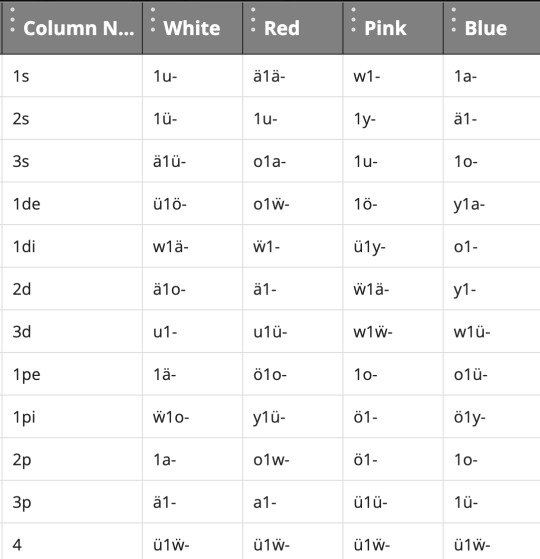 | Column N... | White | Red | Pink | Blue |
|---|---|---|---|---|
| 1s | 1u- | ä1ä- | w1- | 1a- |
| 2s | 1ü- | 1u- | 1y- | ä1- |
| 3s | ä1ü- | o1a- | 1u- | 1o- |
| 1de | ü1ö- | o1ẅ- | 1ö- | y1a- |
| 1di | w1ä- | ẅ1- | ü1y- | o1- |
| 2d | ä1o- | ä1- | ẅ1ä- | y1- |
| 3d | u1- | u1ü- | w1ẅ- | w1ü- |
| 1pe | 1ä- | ö1o- | 1o- | o1ü- |
| 1pi | ẅ1o- | y1ü- | ö1- | ö1y- |
| 2p | 1a- | o1w- | ö1- | 1o- |
| 3p | ä1- | a1- | ü1ü- | 1ü- |
| 4 | ü1ẅ- | ü1ẅ- | ü1ẅ- | ü1ẅ- |